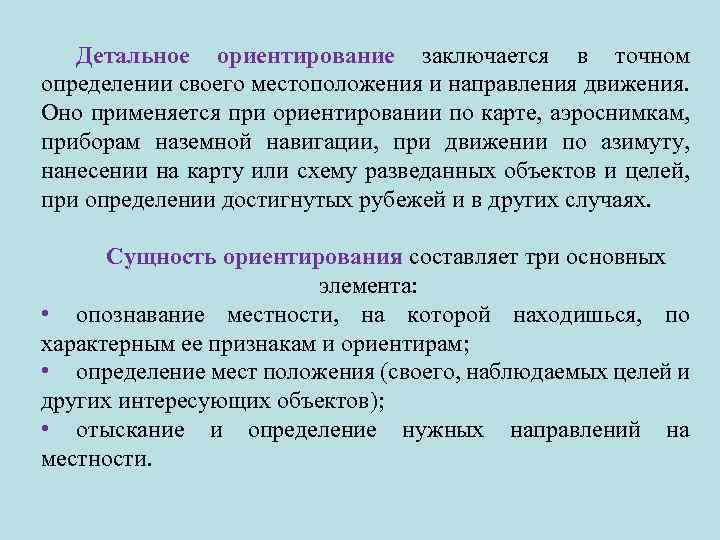 Детальное ориентирование заключается в точном определении своего местоположения и направления движения. Оно применяется при ориентировании по карте, аэроснимкам, приборам наземной навигации, при движении по азимуту, нанесении на карту или схему разведанных объектов и целей, при определении достигнутых рубежей и в других случаях.

Сущность ориентирования составляет три основных элемента:

• опознавание местности, на которой находишься, по характерным ее признакам и ориентирам;
• определение мест положения (своего, наблюдаемых целей и других интересующих объектов);
• отыскание и определение нужных направлений на местности.